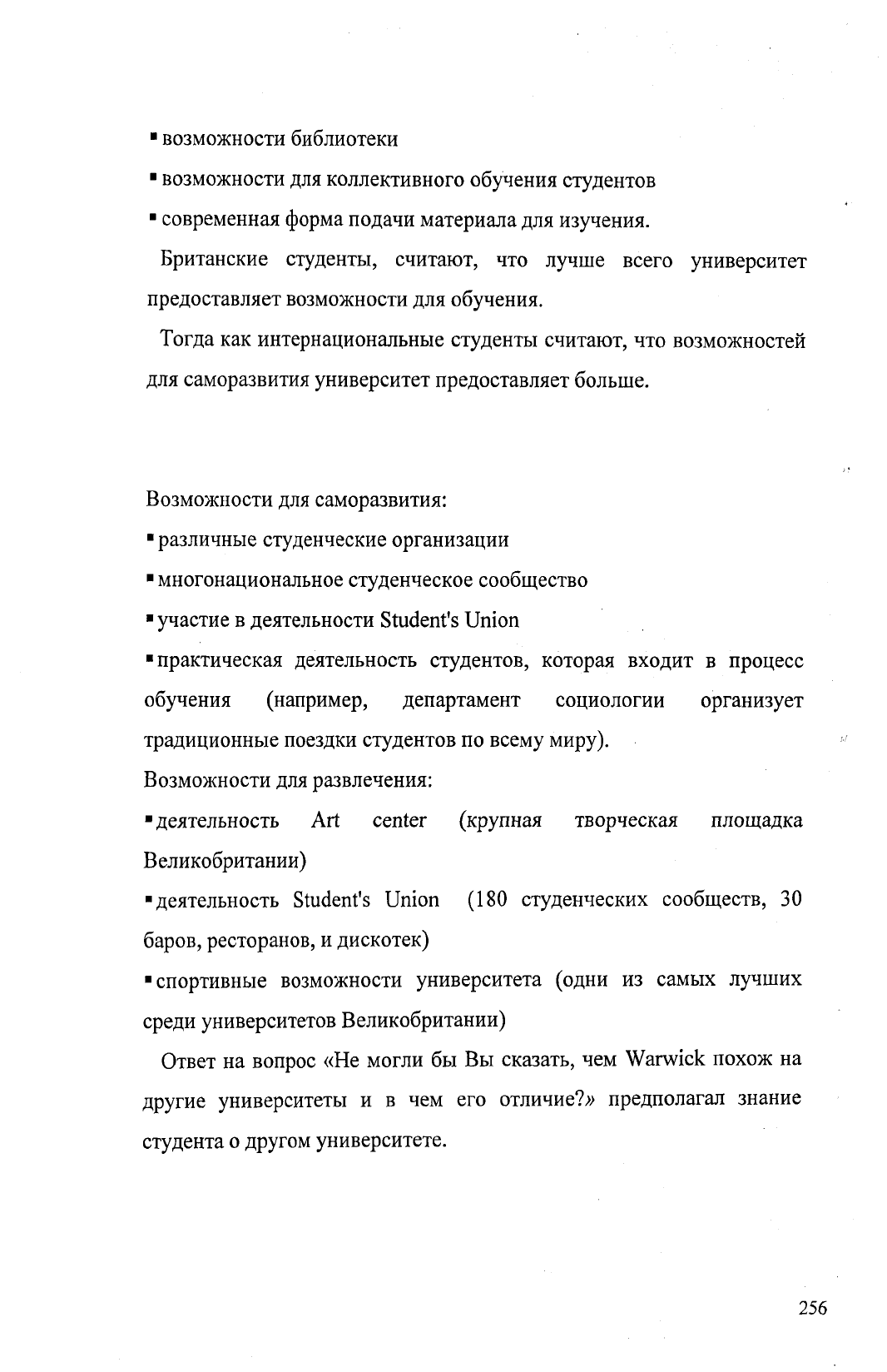 ▪ возможности библиотеки

▪ возможности для коллективного обучения студентов

▪ современная форма подачи материала для изучения.

Британские студенты, считают, что лучше всего университет предоставляет возможности для обучения.

Тогда как интернациональные студенты считают, что возможностей для саморазвития университет предоставляет больше.

Возможности для саморазвития:

▪ различные студенческие организации

▪ многонациональное студенческое сообщество

▪ участие в деятельности Student's Union

▪ практическая деятельность студентов, которая входит в процесс обучения (например, департамент социологии организует традиционные поездки студентов по всему миру).

Возможности для развлечения:

▪ деятельность Art center (крупная творческая площадка Великобритании)

▪ деятельность Student's Union (180 студенческих сообществ, 30 баров, ресторанов, и дискотек)

▪ спортивные возможности университета (одни из самых лучших среди университетов Великобритании)

Ответ на вопрос «Не могли бы Вы сказать, чем Warwick похож на другие университеты и в чем его отличие?» предполагал знание студента о другом университете.

256